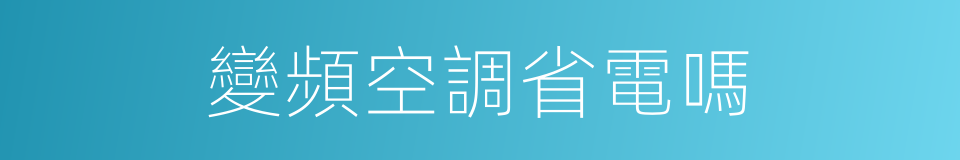 變頻空調省電嗎